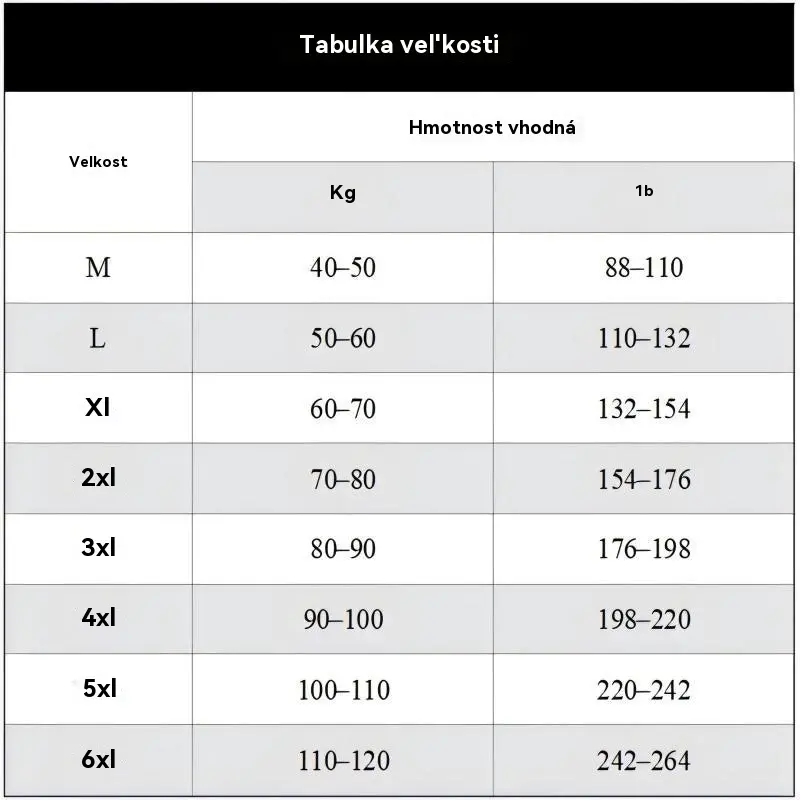 Tabulka vel'kosti

| Velkost | Hmotnost vhodná | |
|---|---|---|
| | Kg | 1b |
| M | 40–50 | 88–110 |
| L | 50–60 | 110–132 |
| Xl | 60–70 | 132–154 |
| 2xl | 70–80 | 154–176 |
| 3xl | 80–90 | 176–198 |
| 4xl | 90–100 | 198–220 |
| 5xl | 100–110 | 220–242 |
| 6xl | 110–120 | 242–264 |